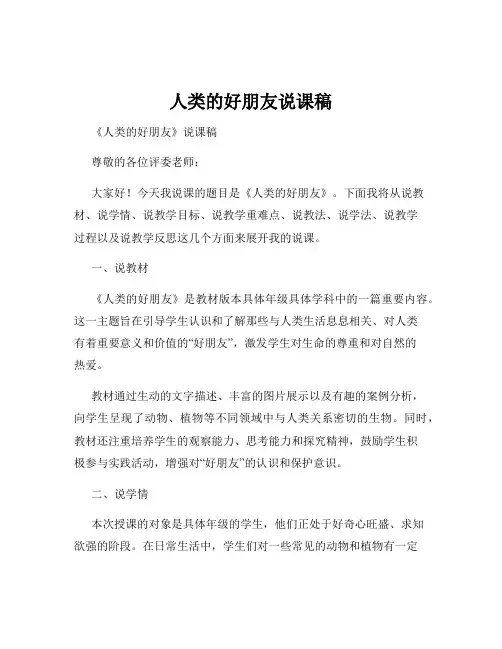 人类的好朋友说课稿

《人类的好朋友》说课稿

尊敬的各位评委老师：

大家好！今天我说课的题目是《人类的好朋友》。下面我将从说教材、说学情、说教学目标、说教学重难点、说教法、说学法、说教学过程以及说教学反思这几个方面来展开我的说课。

一、说教材

《人类的好朋友》是教材版本具体年级具体学科中的一篇重要内容。这一主题旨在引导学生认识和了解那些与人类生活息息相关、对人类有着重要意义和价值的“好朋友”，激发学生对生命的尊重和对自然的热爱。

教材通过生动的文字描述、丰富的图片展示以及有趣的案例分析，向学生呈现了动物、植物等不同领域中与人类关系密切的生物。同时，教材还注重培养学生的观察能力、思考能力和探究精神，鼓励学生积极参与实践活动，增强对“好朋友”的认识和保护意识。

二、说学情

本次授课的对象是具体年级的学生，他们正处于好奇心旺盛、求知欲强的阶段。在日常生活中，学生们对一些常见的动物和植物有一定